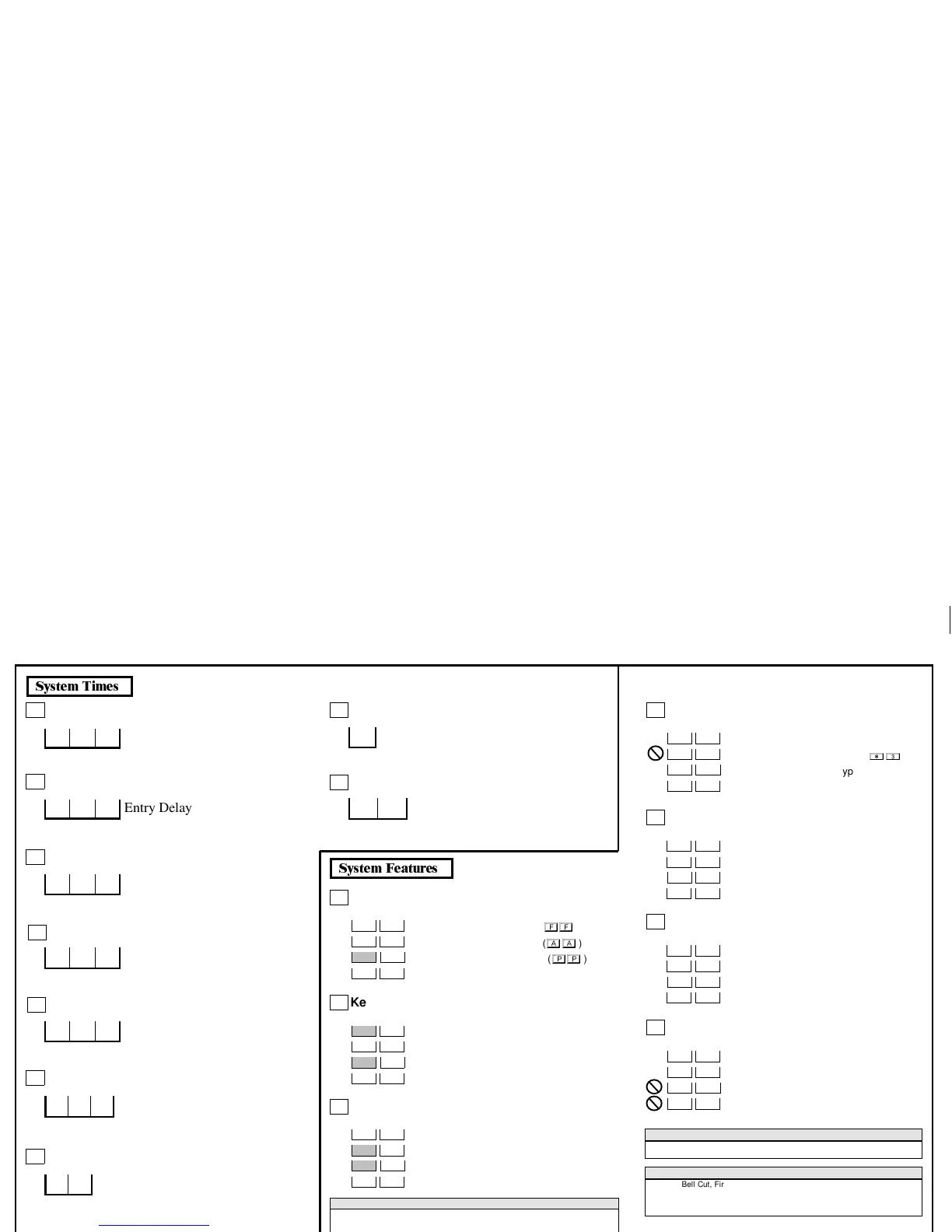 System Times

Entry Delay

System Features

F F

( A A )

( P P )

Ke

* 3

yp

Bell Cut, Fir